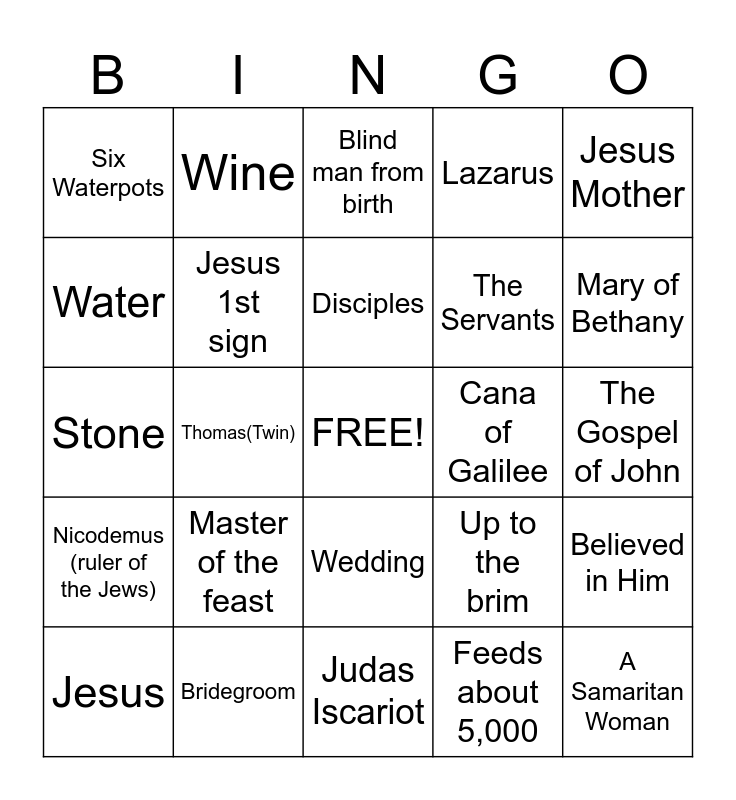 | B | I | N | G | O |
|---|---|---|---|---|
| Six Waterpots | Wine | Blind man from birth | Lazarus | Jesus Mother |
| Water | Jesus 1st sign | Disciples | The Servants | Mary of Bethany |
| Stone | Thomas(Twin) | FREE! | Cana of Galilee | The Gospel of John |
| Nicodemus (ruler of the Jews) | Master of the feast | Wedding | Up to the brim | Believed in Him |
| Jesus | Bridegroom | Judas Iscariot | Feeds about 5,000 | A Samaritan Woman |